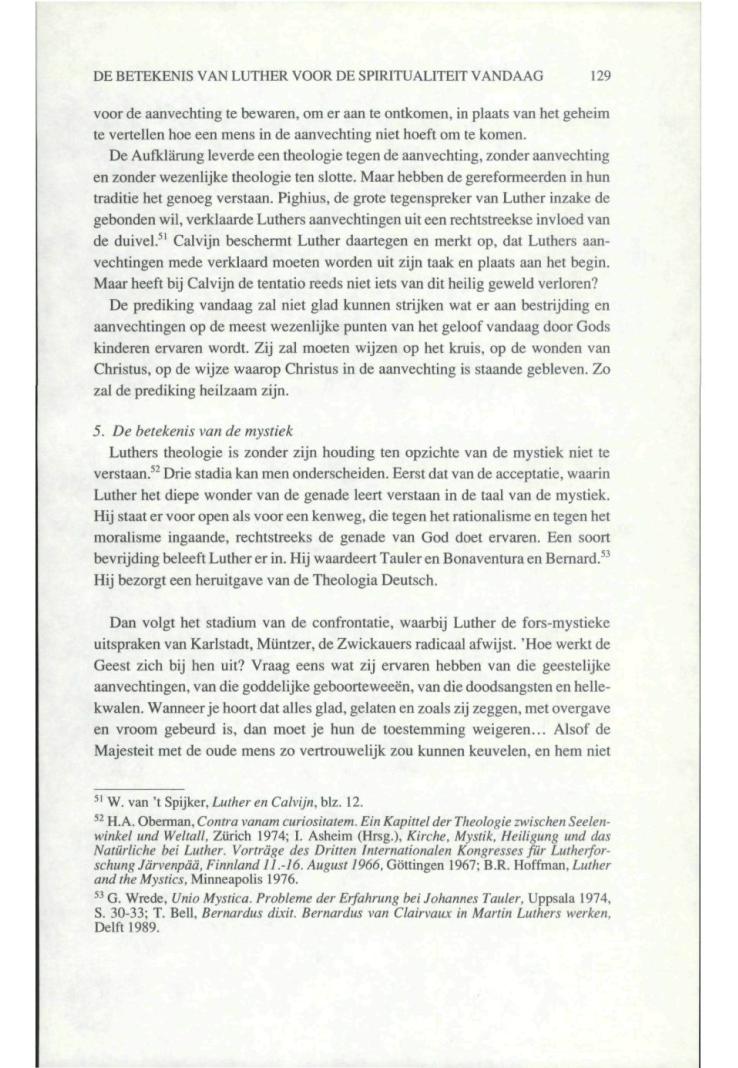 DE BETEKENIS VAN LUTHER VOOR DE SPIRITUALITEIT VANDAAG 129

voor de aanvechting te bewaren, om er aan te ontkomen, in plaats van het geheim te vertellen hoe een mens in de aanvechting niet hoeft om te komen.

De Aufklärung leverde een theologie tegen de aanvechting, zonder aanvechting en zonder wezenlijke theologie ten slotte. Maar hebben de gereformeerden in hun traditie het genoeg verstaan. Pighius, de grote tegenspreker van Luther inzake de gebonden wil, verklaarde Luthers aanvechtingen uit een rechtstreekse invloed van de duivel.$^{51}$ Calvijn beschermt Luther daartegen en merkt op, dat Luthers aanvechtingen mede verklaard moeten worden uit zijn taak en plaats aan het begin. Maar heeft bij Calvijn de tentatio reeds niet iets van dit heilig geweld verloren?

De prediking vandaag zal niet glad kunnen strijken wat er aan bestrijding en aanvechtingen op de meest wezenlijke punten van het geloof vandaag door Gods kinderen ervaren wordt. Zij zal moeten wijzen op het kruis, op de wonden van Christus, op de wijze waarop Christus in de aanvechting is staande gebleven. Zo zal de prediking heilzaam zijn.

5. De betekenis van de mystiek

Luthers theologie is zonder zijn houding ten opzichte van de mystiek niet te verstaan.$^{52}$ Drie stadia kan men onderscheiden. Eerst dat van de acceptatie, waarin Luther het diepe wonder van de genade leert verstaan in de taal van de mystiek. Hij staat er voor open als voor een kenweg, die tegen het rationalisme en tegen het moralisme ingaande, rechtstreeks de genade van God doet ervaren. Een soort bevrijding beleeft Luther er in. Hij waardeert Tauler en Bonaventura en Bernard.$^{53}$ Hij bezorgt een heruitgave van de Theologia Deutsch.

Dan volgt het stadium van de confrontatie, waarbij Luther de fors-mystieke uitspraken van Karlstadt, Müntzer, de Zwickauers radicaal afwijst. 'Hoe werkt de Geest zich bij hen uit? Vraag eens wat zij ervaren hebben van die geestelijke aanvechtingen, van die goddelijke geboorteweeën, van die doodsangsten en hellekwalen. Wanneer je hoort dat alles glad, gelaten en zoals zij zeggen, met overgave en vroom gebeurd is, dan moet je hun de toestemming weigeren... Alsof de Majesteit met de oude mens zo vertrouwelijk zou kunnen keuvelen, en hem niet

$^{51}$ W. van 't Spijker, Luther en Calvijn, blz. 12.

$^{52}$ H.A. Oberman, Contra vanam curiositatem. Ein Kapittel der Theologie zwischen Seelenwinkel und Weltall, Zürich 1974; I. Asheim (Hrsg.), Kirche, Mystik, Heiligung und das Natürliche bei Luther. Vorträge des Dritten Internationalen Kongresses für Lutherforschung Järvenpää, Finnland 11.-16. August 1966, Göttingen 1967; B.R. Hoffman, Luther and the Mystics, Minneapolis 1976.

$^{53}$ G. Wrede, Unio Mystica. Probleme der Erfahrung bei Johannes Tauler, Uppsala 1974, S. 30-33; T. Bell, Bernardus dixit. Bernardus van Clairvaux in Martin Luthers werken, Delft 1989.